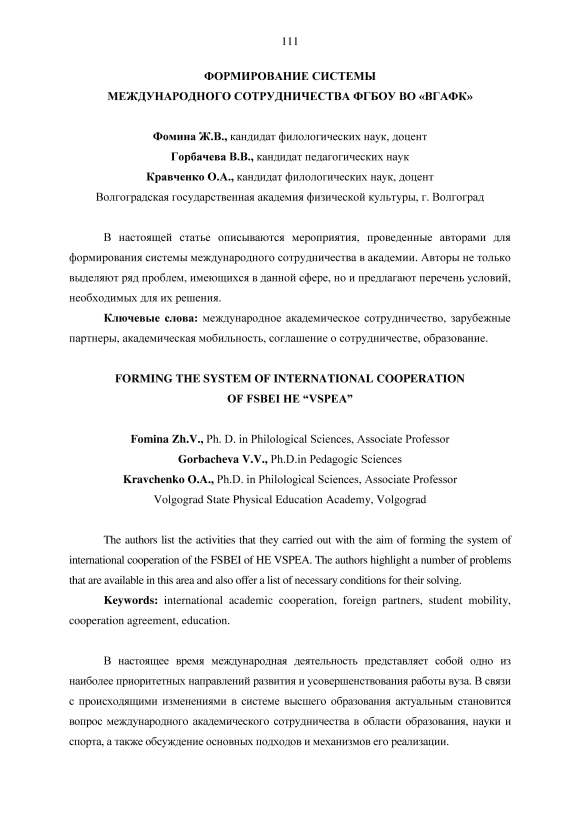 111

ФОРМИРОВАНИЕ СИСТЕМЫ МЕЖДУНАРОДНОГО СОТРУДНИЧЕСТВА ФГБОУ ВО «ВГАФК»

Фомина Ж.В., кандидат филологических наук, доцент
Горбачева В.В., кандидат педагогических наук
Кравченко О.А., кандидат филологических наук, доцент
Волгоградская государственная академия физической культуры, г. Волгоград

В настоящей статье описываются мероприятия, проведенные авторами для формирования системы международного сотрудничества в академии. Авторы не только выделяют ряд проблем, имеющихся в данной сфере, но и предлагают перечень условий, необходимых для их решения.

Ключевые слова: международное академическое сотрудничество, зарубежные партнеры, академическая мобильность, соглашение о сотрудничестве, образование.

FORMING THE SYSTEM OF INTERNATIONAL COOPERATION OF FSBEI HE “VSPEA”

Fomina Zh.V., Ph. D. in Philological Sciences, Associate Professor
Gorbacheva V.V., Ph.D.in Pedagogic Sciences
Kravchenko O.A., Ph.D. in Philological Sciences, Associate Professor
Volgograd State Physical Education Academy, Volgograd

The authors list the activities that they carried out with the aim of forming the system of international cooperation of the FSBEI of HE VSPEA. The authors highlight a number of problems that are available in this area and also offer a list of necessary conditions for their solving.

Keywords: international academic cooperation, foreign partners, student mobility, cooperation agreement, education.

В настоящее время международная деятельность представляет собой одно из наиболее приоритетных направлений развития и усовершенствования работы вуза. В связи с происходящими изменениями в системе высшего образования актуальным становится вопрос международного академического сотрудничества в области образования, науки и спорта, а также обсуждение основных подходов и механизмов его реализации.